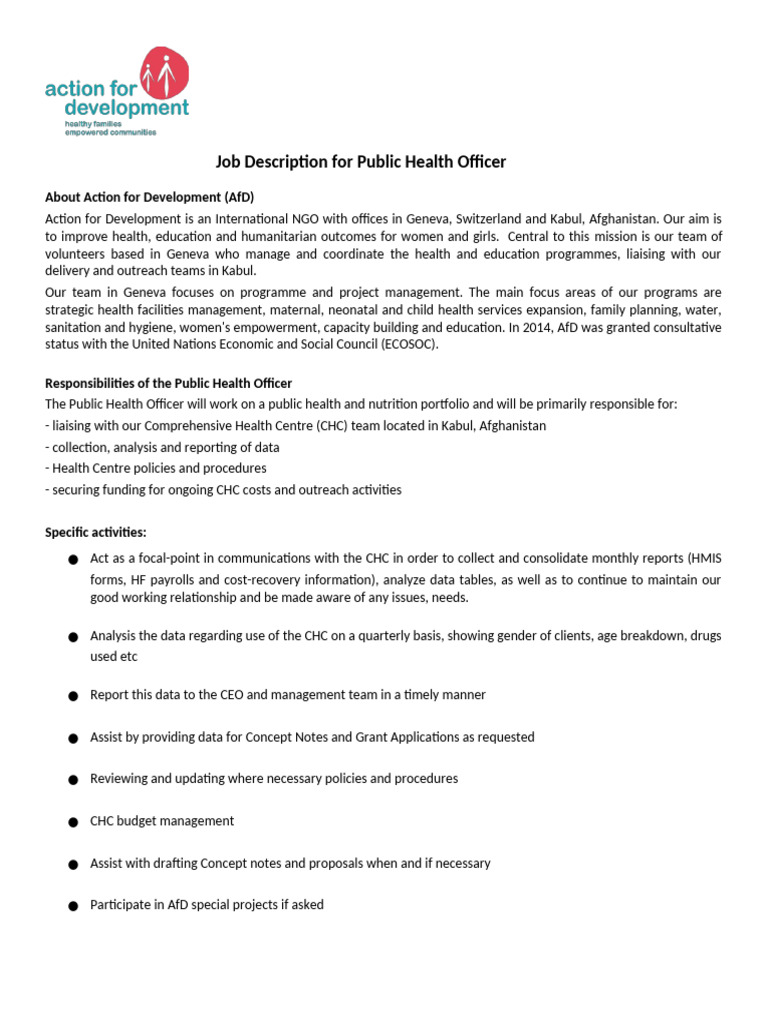 action for development
healthy families
empowered communities

Job Description for Public Health Officer

About Action for Development (AfD)

Action for Development is an International NGO with offices in Geneva, Switzerland and Kabul, Afghanistan. Our aim is to improve health, education and humanitarian outcomes for women and girls. Central to this mission is our team of volunteers based in Geneva who manage and coordinate the health and education programmes, liaising with our delivery and outreach teams in Kabul.

Our team in Geneva focuses on programme and project management. The main focus areas of our programs are strategic health facilities management, maternal, neonatal and child health services expansion, family planning, water, sanitation and hygiene, women's empowerment, capacity building and education. In 2014, AfD was granted consultative status with the United Nations Economic and Social Council (ECOSOC).

Responsibilities of the Public Health Officer

The Public Health Officer will work on a public health and nutrition portfolio and will be primarily responsible for:
- liaising with our Comprehensive Health Centre (CHC) team located in Kabul, Afghanistan
- collection, analysis and reporting of data
- Health Centre policies and procedures
- securing funding for ongoing CHC costs and outreach activities

Specific activities:

● Act as a focal-point in communications with the CHC in order to collect and consolidate monthly reports (HMIS forms, HF payrolls and cost-recovery information), analyze data tables, as well as to continue to maintain our good working relationship and be made aware of any issues, needs.

● Analysis the data regarding use of the CHC on a quarterly basis, showing gender of clients, age breakdown, drugs used etc

● Report this data to the CEO and management team in a timely manner

● Assist by providing data for Concept Notes and Grant Applications as requested

● Reviewing and updating where necessary policies and procedures

● CHC budget management

● Assist with drafting Concept notes and proposals when and if necessary

● Participate in AfD special projects if asked